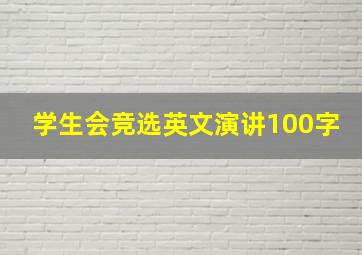 学生会竞选英文演讲100字